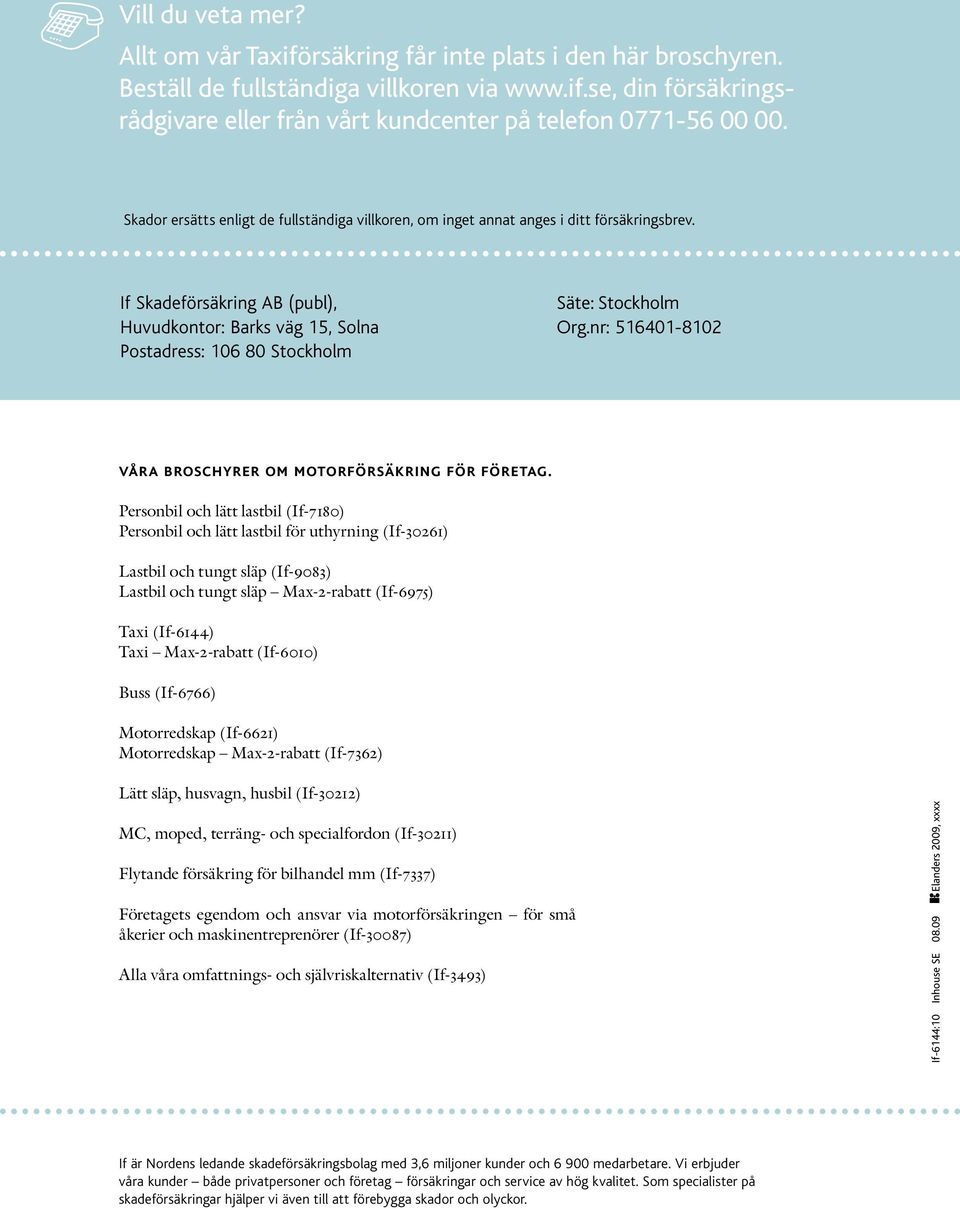 Vill du veta mer?

Allt om vår Taxiförsäkring får inte plats i den här broschyren. Beställ de fullständiga villkoren via www.if.se, din försäkringsrådgivare eller från vårt kundcenter på telefon 0771-56 00 00.

Skador ersätts enligt de fullständiga villkoren, om inget annat anges i ditt försäkringsbrev.

If Skadeförsäkring AB (publ),
Huvudkontor: Barks väg 15, Solna
Postadress: 106 80 Stockholm

Säte: Stockholm
Org.nr: 516401-8102

VÅRA BROSCHYRER OM MOTORFÖRSÄKRING FÖR FÖRETAG.

Personbil och lätt lastbil (If-7180)
Personbil och lätt lastbil för uthyrning (If-30261)

Lastbil och tungt släp (If-9083)
Lastbil och tungt släp – Max-2-rabatt (If-6975)

Taxi (If-6144)
Taxi – Max-2-rabatt (If-6010)

Buss (If-6766)

Motorredskap (If-6621)
Motorredskap – Max-2-rabatt (If-7362)

Lätt släp, husvagn, husbil (If-30212)

MC, moped, terräng- och specialfordon (If-30211)

Flytande försäkring för bilhandel mm (If-7337)

Företagets egendom och ansvar via motorförsäkringen – för små åkerier och maskinentreprenörer (If-30087)

Alla våra omfattnings- och självriskalternativ (If-3493)

If-6144:10 Inhouse SE 08.09 Elanders 2009, xxxx

If är Nordens ledande skadeförsäkringsbolag med 3,6 miljoner kunder och 6 900 medarbetare. Vi erbjuder våra kunder – både privatpersoner och företag – försäkringar och service av hög kvalitet. Som specialister på skadeförsäkringar hjälper vi även till att förebygga skador och olyckor.